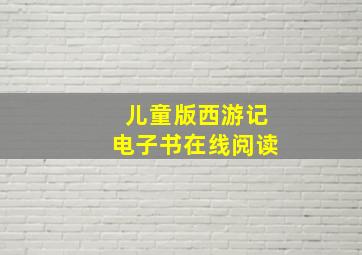 儿童版西游记
电子书在线阅读